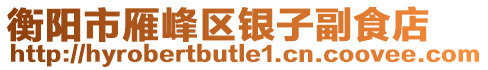 衡阳市雁峰区银子副食店
http://hyrobertbutle1.cn.coovee.com